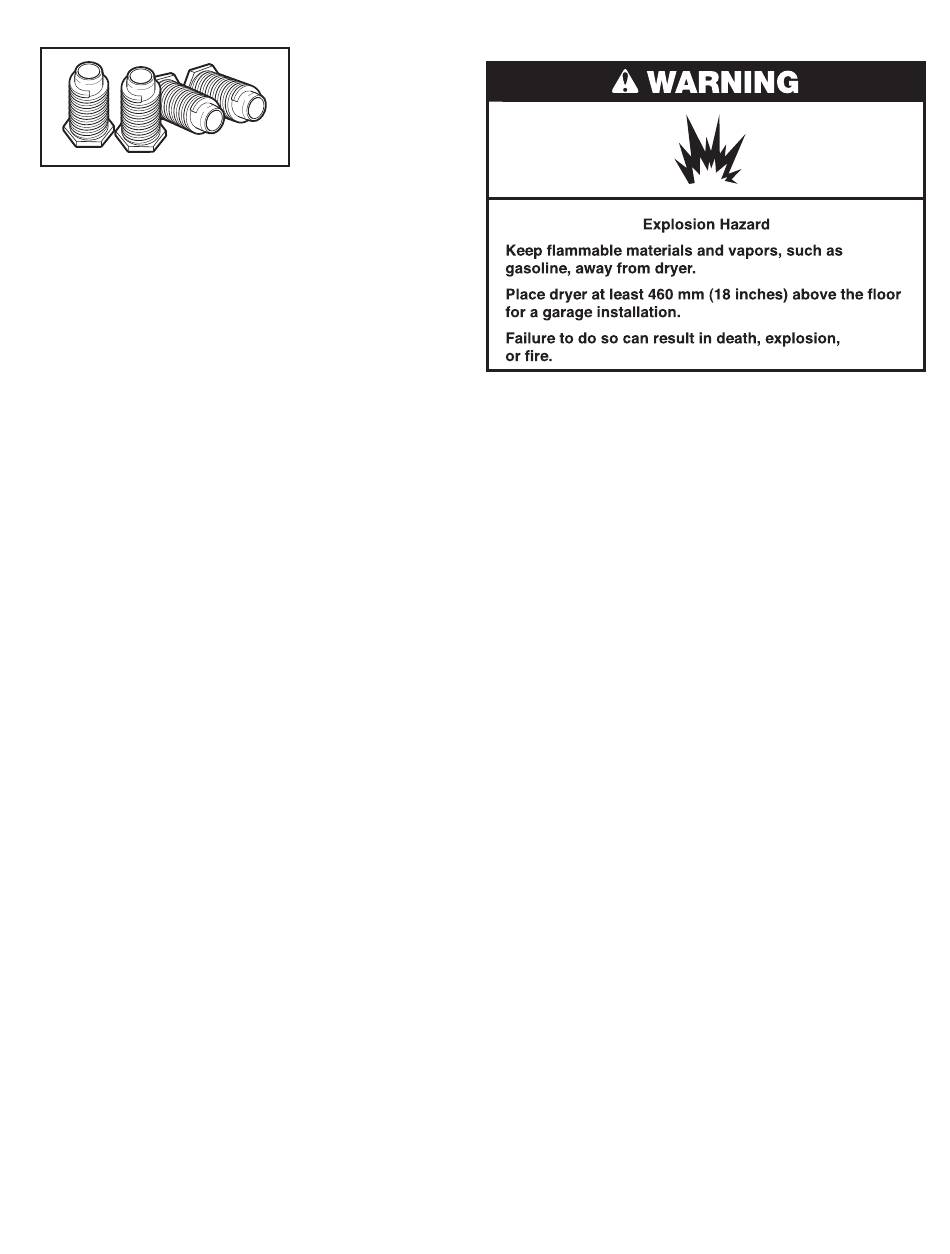 WARNING

Explosion Hazard

Keep flammable materials and vapors, such as gasoline, away from dryer.

Place dryer at least 460 mm (18 inches) above the floor for a garage installation.

Failure to do so can result in death, explosion, or fire.